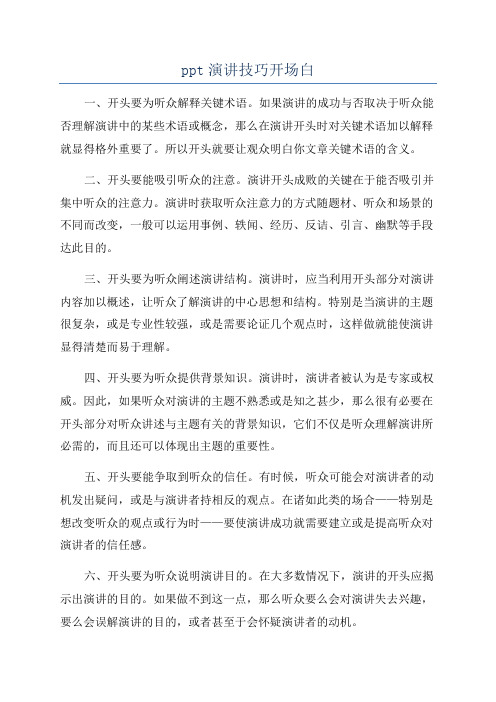 ppt 演讲技巧开场白

一、开头要为听众解释关键术语。如果演讲的成功与否取决于听众能否理解演讲中的某些术语或概念，那么在演讲开头时对关键术语加以解释就显得格外重要了。所以开头就要让观众明白你文章关键术语的含义。

二、开头要能吸引听众的注意。演讲开头成败的关键在于能否吸引并集中听众的注意力。演讲时获取听众注意力的方式随题材、听众和场景的不同而改变，一般可以运用事例、轶闻、经历、反诘、引言、幽默等手段达此目的。

三、开头要为听众阐述演讲结构。演讲时，应当利用开头部分对演讲内容加以概述，让听众了解演讲的中心思想和结构。特别是当演讲的主题很复杂，或是专业性较强，或是需要论证几个观点时，这样做就能使演讲显得清楚而易于理解。

四、开头要为听众提供背景知识。演讲时，演讲者被认为是专家或权威。因此，如果听众对演讲的主题不熟悉或是知之甚少，那么很有必要在开头部分对听众讲述与主题有关的背景知识，它们不仅是听众理解演讲所必需的，而且还可以体现出主题的重要性。

五、开头要能争取到听众的信任。有时候，听众可能会对演讲者的动机发出疑问，或是与演讲者持相反的观点。在诸如此类的场合——特别是想改变听众的观点或行为时——要使演讲成功就需要建立或是提高听众对演讲者的信任感。

六、开头要为听众说明演讲目的。在大多数情况下，演讲的开头应揭示出演讲的目的。如果做不到这一点，那么听众要么会对演讲失去兴趣，要么会误解演讲的目的，或者甚至于会怀疑演讲者的动机。